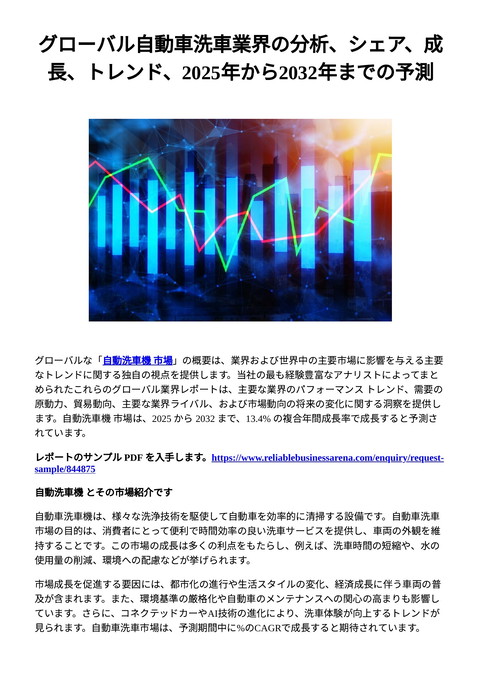 グローバル自動車洗車業界の分析、シェア、成長、トレンド、2025年から2032年までの予測

グローバルな「自動洗車機 市場」の概要は、業界および世界中の主要市場に影響を与える主要なトレンドに関する独自の視点を提供します。当社の最も経験豊富なアナリストによってまとめられたこれらのグローバル業界レポートは、主要な業界のパフォーマンス トレンド、需要の原動力、貿易動向、主要な業界ライバル、および市場動向の将来の変化に関する洞察を提供します。自動洗車機 市場は、2025 から 2032 まで、13.4% の複合年間成長率で成長すると予測されています。

レポートのサンプル PDF を入手します。https://www.reliablebusinessarena.com/enquiry/request-sample/844875

自動洗車機 とその市場紹介です

自動車洗車機は、様々な洗浄技術を駆使して自動車を効率的に清掃する設備です。自動車洗車市場の目的は、消費者にとって便利で時間効率の良い洗車サービスを提供し、車両の外観を維持することです。この市場の成長は多くの利点をもたらし、例えば、洗車時間の短縮や、水の使用量の削減、環境への配慮などが挙げられます。

市場成長を促進する要因には、都市化の進行や生活スタイルの変化、経済成長に伴う車両の普及が含まれます。また、環境基準の厳格化や自動車のメンテナンスへの関心の高まりも影響しています。さらに、コネクテッドカーやAI技術の進化により、洗車体験が向上するトレンドが見られます。自動車洗車市場は、予測期間中に%のCAGRで成長すると期待されています。